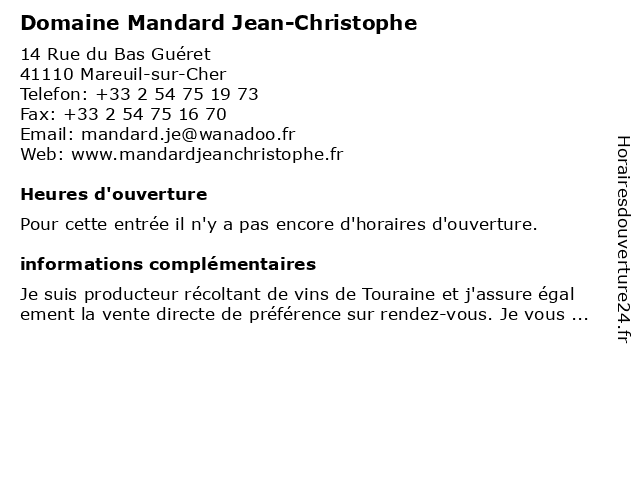 Domaine Mandard Jean-Christophe

14 Rue du Bas Guéret
41110 Mareuil-sur-Cher
Telefon: +33 2 54 75 19 73
Fax: +33 2 54 75 16 70
Email: mandard.je@wanadoo.fr
Web: www.mandardjeanchristophe.fr

Heures d'ouverture

Pour cette entrée il n'y a pas encore d'horaires d'ouverture.

informations complémentaires

Je suis producteur récoltant de vins de Touraine et j'assure égal ement la vente directe de préférence sur rendez-vous. Je vous ...

Horairesdouverture24.fr